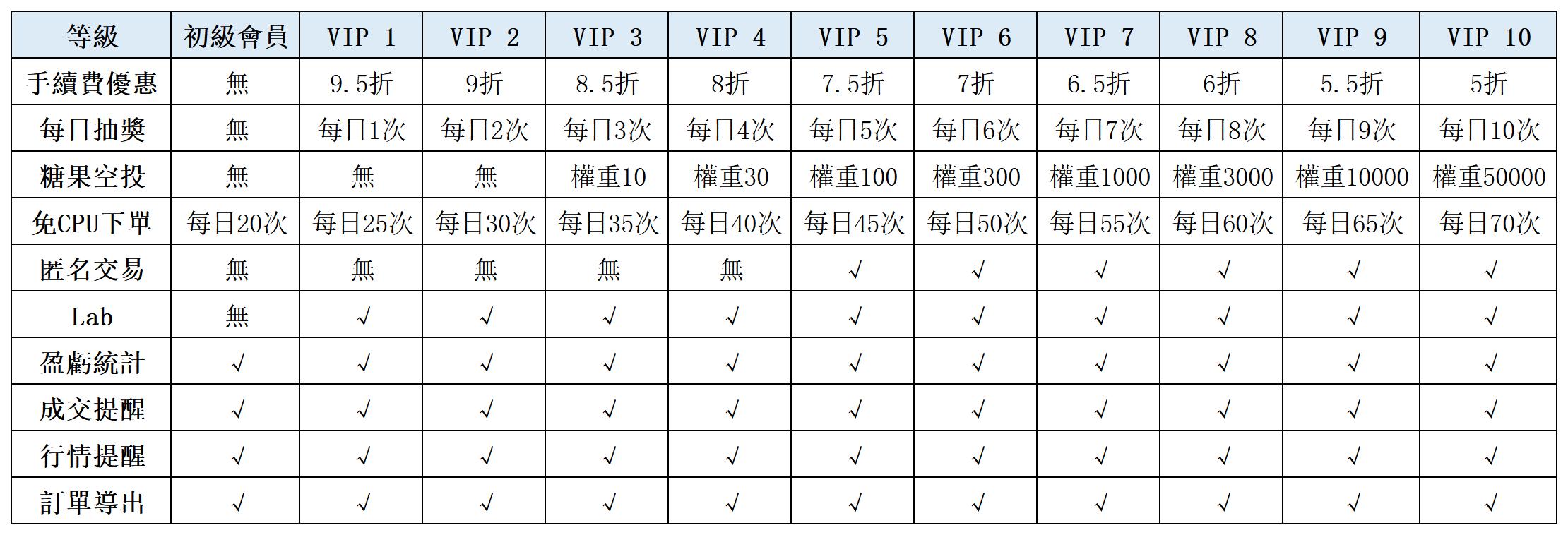 | 等級 | 初級會員 | VIP 1 | VIP 2 | VIP 3 | VIP 4 | VIP 5 | VIP 6 | VIP 7 | VIP 8 | VIP 9 | VIP 10 |
|---|---|---|---|---|---|---|---|---|---|---|---|
| 手續費優惠 | 無 | 9.5折 | 9折 | 8.5折 | 8折 | 7.5折 | 7折 | 6.5折 | 6折 | 5.5折 | 5折 |
| 每日抽獎 | 無 | 每日1次 | 每日2次 | 每日3次 | 每日4次 | 每日5次 | 每日6次 | 每日7次 | 每日8次 | 每日9次 | 每日10次 |
| 糖果空投 | 無 | 無 | 無 | 權重10 | 權重30 | 權重100 | 權重300 | 權重1000 | 權重3000 | 權重10000 | 權重50000 |
| 免CPU下單 | 每日20次 | 每日25次 | 每日30次 | 每日35次 | 每日40次 | 每日45次 | 每日50次 | 每日55次 | 每日60次 | 每日65次 | 每日70次 |
| 匿名交易 | 無 | 無 | 無 | 無 | 無 | √ | √ | √ | √ | √ | √ |
| Lab | 無 | √ | √ | √ | √ | √ | √ | √ | √ | √ | √ |
| 盈虧統計 | √ | √ | √ | √ | √ | √ | √ | √ | √ | √ | √ |
| 成交提醒 | √ | √ | √ | √ | √ | √ | √ | √ | √ | √ | √ |
| 行情提醒 | √ | √ | √ | √ | √ | √ | √ | √ | √ | √ | √ |
| 訂單導出 | √ | √ | √ | √ | √ | √ | √ | √ | √ | √ | √ |